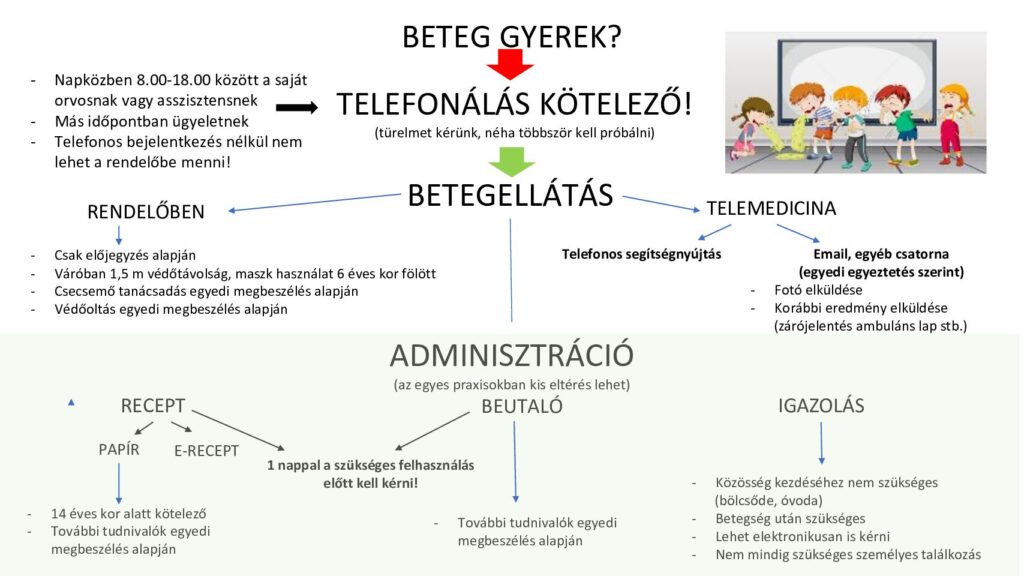 BETEG GYEREK?

- Napközben 8.00-18.00 között a saját orvosnak vagy asszisztensnek
- Más időpontban ügyeletnek
- Telefonos bejelentkezés nélkül nem lehet a rendelőbe menni!

TELEFONÁLÁS KÖTELEZŐ!
(türelmet kérünk, néha többször kell próbálni)

BETEGELLÁTÁS

RENDELŐBEN

- Csak előjegyzés alapján
- Váróban 1,5 m védőtávolság, maszk használat 6 éves kor fölött
- Csecsemő tanácsadás egyedi megbeszélés alapján
- Védőoltás egyedi megbeszélés alapján

TELEMEDICINA

Telefonos segítségnyújtás

Email, egyéb csatorna (egyedi egyeztetés szerint)
- Fotó elküldése
- Korábbi eredmény elküldése (zárójelentés ambuláns lap stb.)

ADMINISZTRÁCIÓ
(az egyes praxisokban kis eltérés lehet)

RECEPT

PAPÍR

E-RECEPT

- 14 éves kor alatt kötelező
- További tudnivalók egyedi megbeszélés alapján

1 nappal a szükséges felhasználás előtt kell kérni!

BEUTALÓ

- További tudnivalók egyedi megbeszélés alapján

IGAZOLÁS

- Közösség kezdéséhez nem szükséges (bölcsőde, óvoda)
- Betegség után szükséges
- Lehet elektronikusan is kérni
- Nem mindig szükséges személyes találkozás